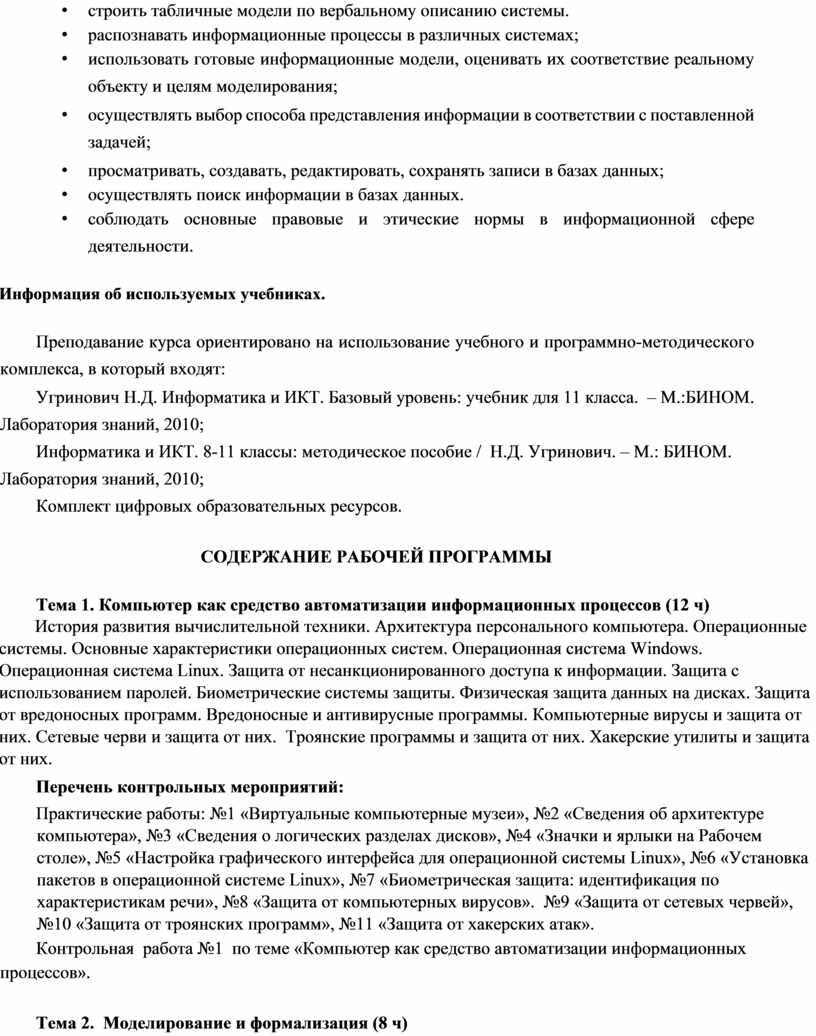 • строить табличные модели по вербальному описанию системы.
• распознавать информационные процессы в различных системах;
• использовать готовые информационные модели, оценивать их соответствие реальному объекту и целям моделирования;
• осуществлять выбор способа представления информации в соответствии с поставленной задачей;
• просматривать, создавать, редактировать, сохранять записи в базах данных;
• осуществлять поиск информации в базах данных.
• соблюдать основные правовые и этические нормы в информационной сфере деятельности.

Информация об используемых учебниках.

Преподавание курса ориентировано на использование учебного и программно-методического комплекса, в который входят:

Угринович Н.Д. Информатика и ИКТ. Базовый уровень: учебник для 11 класса. – М.:БИНОМ. Лаборатория знаний, 2010;

Информатика и ИКТ. 8-11 классы: методическое пособие / Н.Д. Угринович. – М.: БИНОМ. Лаборатория знаний, 2010;

Комплект цифровых образовательных ресурсов.

СОДЕРЖАНИЕ РАБОЧЕЙ ПРОГРАММЫ

Тема 1. Компьютер как средство автоматизации информационных процессов (12 ч)

История развития вычислительной техники. Архитектура персонального компьютера. Операционные системы. Основные характеристики операционных систем. Операционная система Windows. Операционная система Linux. Защита от несанкционированного доступа к информации. Защита с использованием паролей. Биометрические системы защиты. Физическая защита данных на дисках. Защита от вредоносных программ. Вредоносные и антивирусные программы. Компьютерные вирусы и защита от них. Сетевые черви и защита от них. Троянские программы и защита от них. Хакерские утилиты и защита от них.

Перечень контрольных мероприятий:

Практические работы: №1 «Виртуальные компьютерные музеи», №2 «Сведения об архитектуре компьютера», №3 «Сведения о логических разделах дисков», №4 «Значки и ярлыки на Рабочем столе», №5 «Настройка графического интерфейса для операционной системы Linux», №6 «Установка пакетов в операционной системе Linux», №7 «Биометрическая защита: идентификация по характеристикам речи», №8 «Защита от компьютерных вирусов». №9 «Защита от сетевых червей», №10 «Защита от троянских программ», №11 «Защита от хакерских атак».

Контрольная работа №1 по теме «Компьютер как средство автоматизации информационных процессов».

Тема 2. Моделирование и формализация (8 ч)